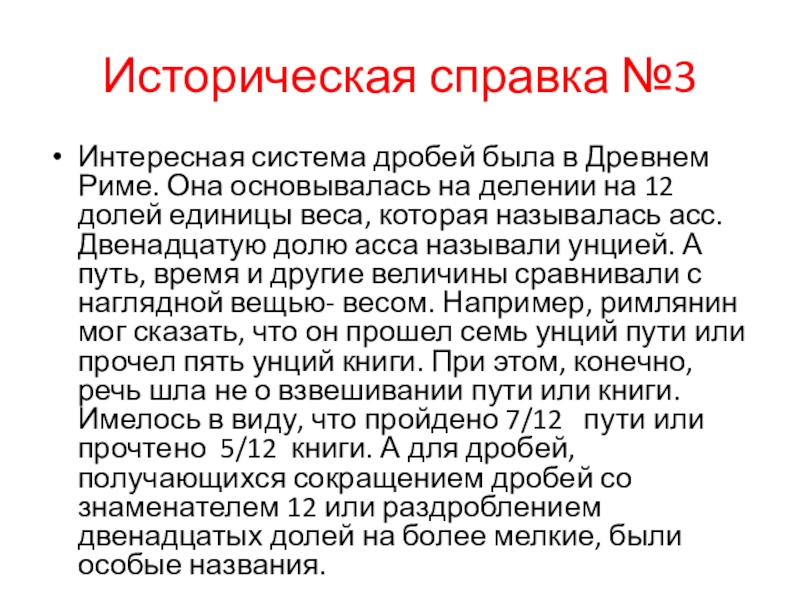 Историческая справка №3

• Интересная система дробей была в Древнем Риме. Она основывалась на делении на 12 долей единицы веса, которая называлась асс. Двенадцатую долю асса называли унцией. А путь, время и другие величины сравнивали с наглядной вещью- весом. Например, римлянин мог сказать, что он прошел семь унций пути или прочел пять унций книги. При этом, конечно, речь шла не о взвешивании пути или книги. Имелось в виду, что пройдено 7/12 пути или прочтено 5/12 книги. А для дробей, получающихся сокращением дробей со знаменателем 12 или раздроблением двенадцатых долей на более мелкие, были особые названия.